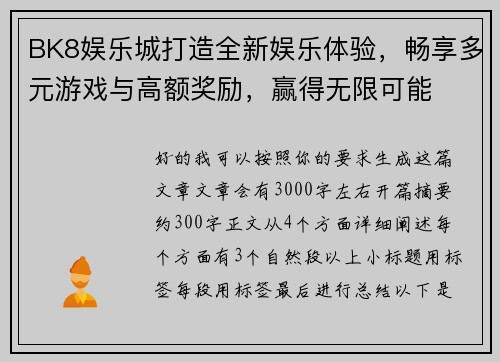 BK8娱乐城打造全新娱乐体验，畅享多元游戏与高额奖励，赢得无限可能

好的我可以按照你的要求生成这篇文章文章会有3000字左右开篇摘要约300字正文从4个方面详细阐述每个方面有3个自然段以上小标题用标签每段用标签最后进行总结以下是